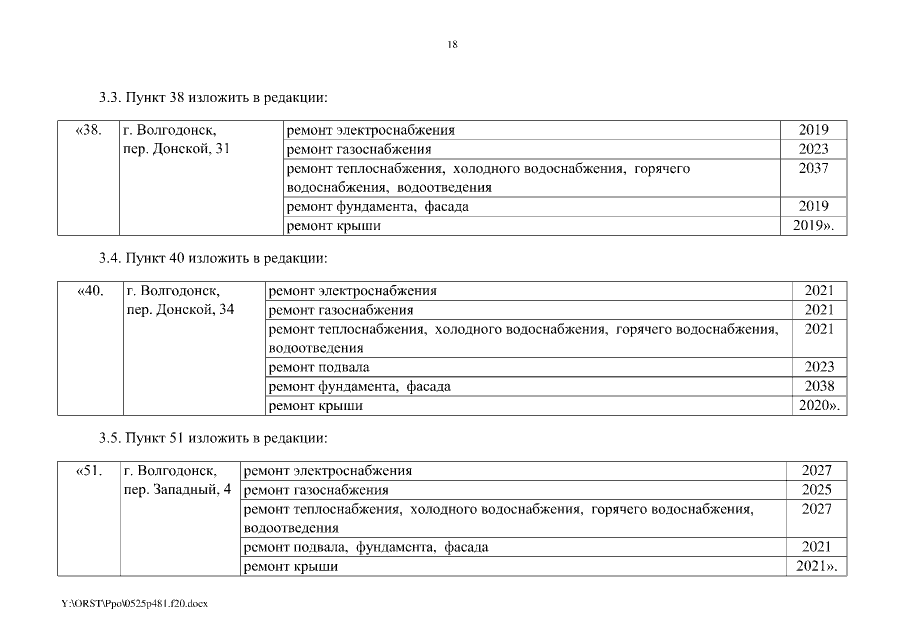 18

3.3. Пункт 38 изложить в редакции:

| «38. | г. Волгодонск, пер. Донской, 31 | ремонт электроснабжения | 2019 |
|---|---|---|---|
| | | ремонт газоснабжения | 2023 |
| | | ремонт теплоснабжения, холодного водоснабжения, горячего водоснабжения, водоотведения | 2037 |
| | | ремонт фундамента, фасада | 2019 |
| | | ремонт крыши | 2019». |

3.4. Пункт 40 изложить в редакции:

| «40. | г. Волгодонск, пер. Донской, 34 | ремонт электроснабжения | 2021 |
|---|---|---|---|
| | | ремонт газоснабжения | 2021 |
| | | ремонт теплоснабжения, холодного водоснабжения, горячего водоснабжения, водоотведения | 2021 |
| | | ремонт подвала | 2023 |
| | | ремонт фундамента, фасада | 2038 |
| | | ремонт крыши | 2020». |

3.5. Пункт 51 изложить в редакции:

| «51. | г. Волгодонск, пер. Западный, 4 | ремонт электроснабжения | 2027 |
|---|---|---|---|
| | | ремонт газоснабжения | 2025 |
| | | ремонт теплоснабжения, холодного водоснабжения, горячего водоснабжения, водоотведения | 2027 |
| | | ремонт подвала, фундамента, фасада | 2021 |
| | | ремонт крыши | 2021». |

Y:\ORST\Ppo\0525p481.f20.docx